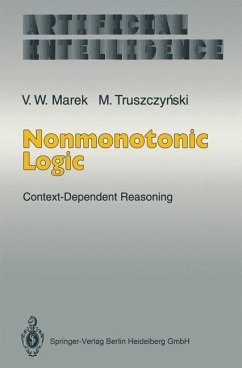 ARTIFICIAL INTELLIGENCE

V. W. Marek M. Truszczyński

Nonmonotonic Logic

Context-Dependent Reasoning

Springer-Verlag Berlin Heidelberg GmbH